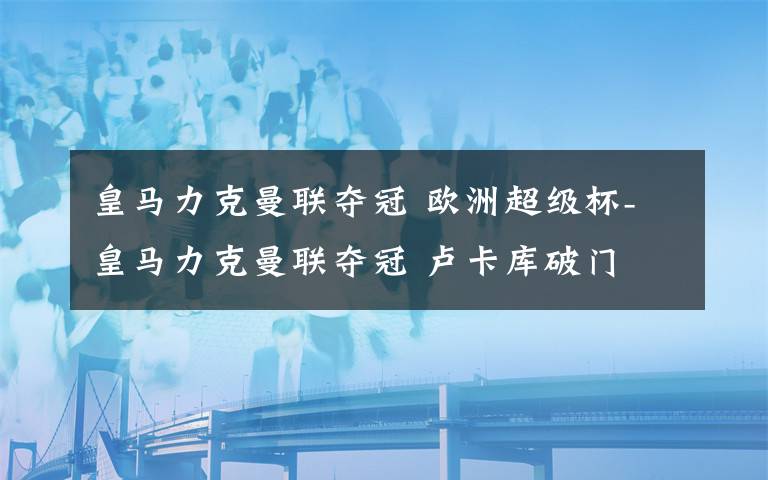 皇马力克曼联夺冠 欧洲超级杯-皇马力克曼联夺冠 卢卡库破门